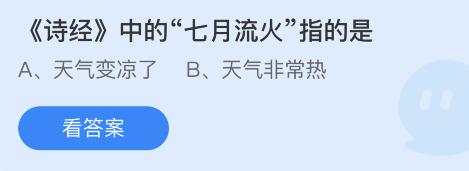 《诗经》中的“七月流火”指的是

A、天气变凉了　B、天气非常热

看答案